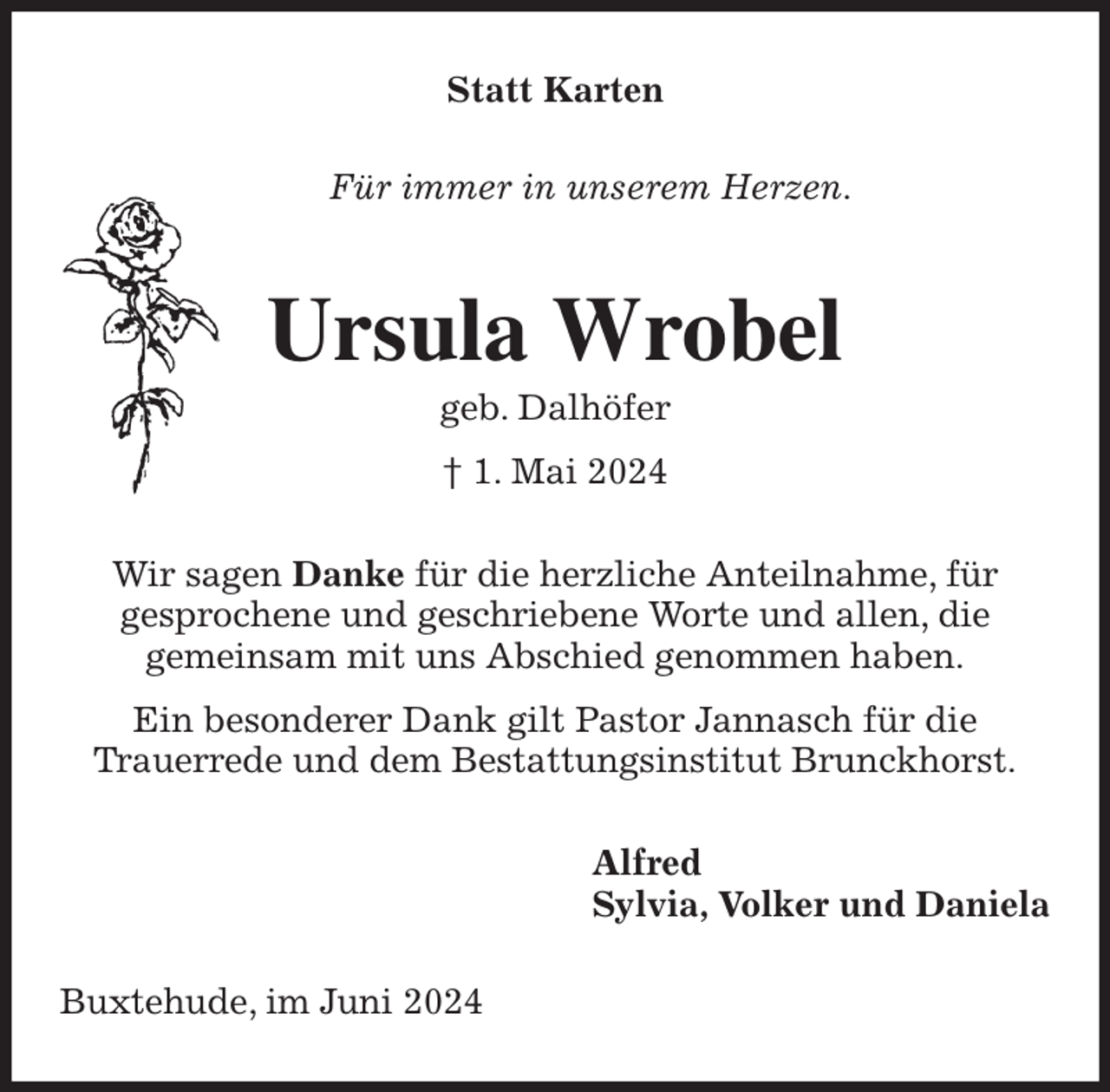 Statt Karten

Für immer in unserem Herzen.

Ursula Wrobel

geb. Dalhöfer

† 1. Mai 2024

Wir sagen Danke für die herzliche Anteilnahme, für gesprochene und geschriebene Worte und allen, die gemeinsam mit uns Abschied genommen haben.

Ein besonderer Dank gilt Pastor Jannasch für die Trauerrede und dem Bestattungsinstitut Brunckhorst.

Alfred
Sylvia, Volker und Daniela

Buxtehude, im Juni 2024